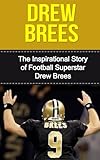 DREW BREES

The Inspirational Story of Football Superstar Drew Brees

BREES
9